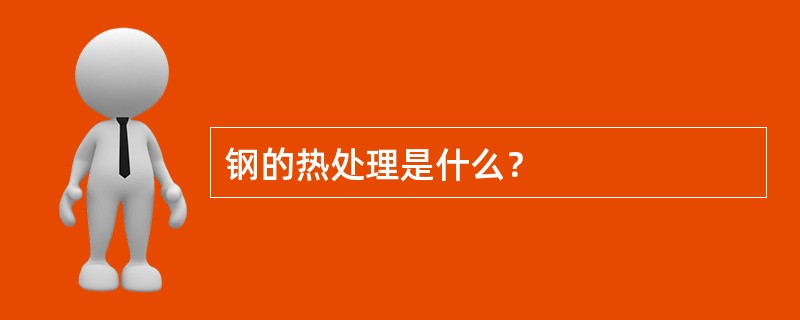 钢的热处理是什么？